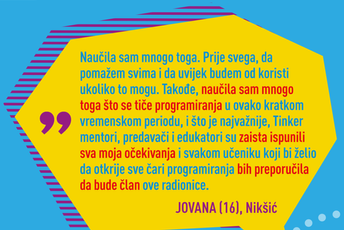 Naučila sam mnogo toga. Prije svega, da pomažem svima i da uvijek budem od koristi ukoliko to mogu. Takođe, naučila sam mnogo toga što se tiče programiranja u ovako kratkom vremenskom periodu, i što je najvažnije, Tinker mentori, predavači i edukatori su zaista ispunili sva moja očekivanja i svakom učeniku koji bi želio da otkrije sve čari programiranja bih preporučila da bude član ove radionice.

JOVANA (16), Nikšić